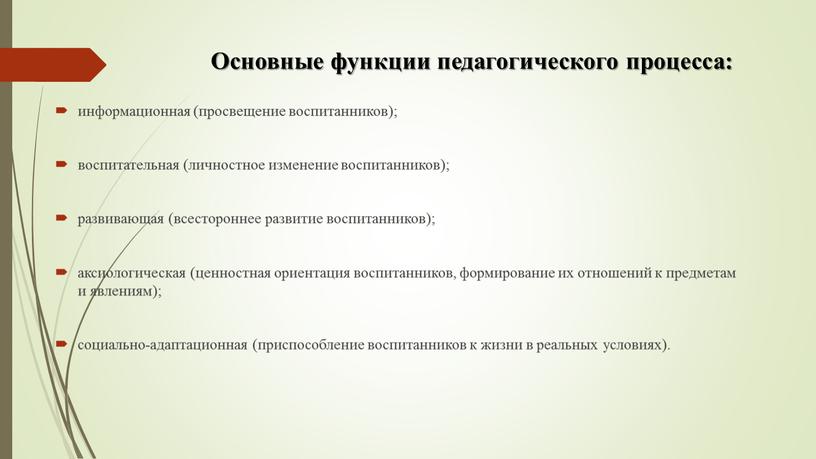 Основные функции педагогического процесса:

информационная (просвещение воспитанников);

воспитательная (личностное изменение воспитанников);

развивающая (всестороннее развитие воспитанников);

аксиологическая (ценностная ориентация воспитанников, формирование их отношений к предметам и явлениям);

социально-адаптационная (приспособление воспитанников к жизни в реальных условиях).